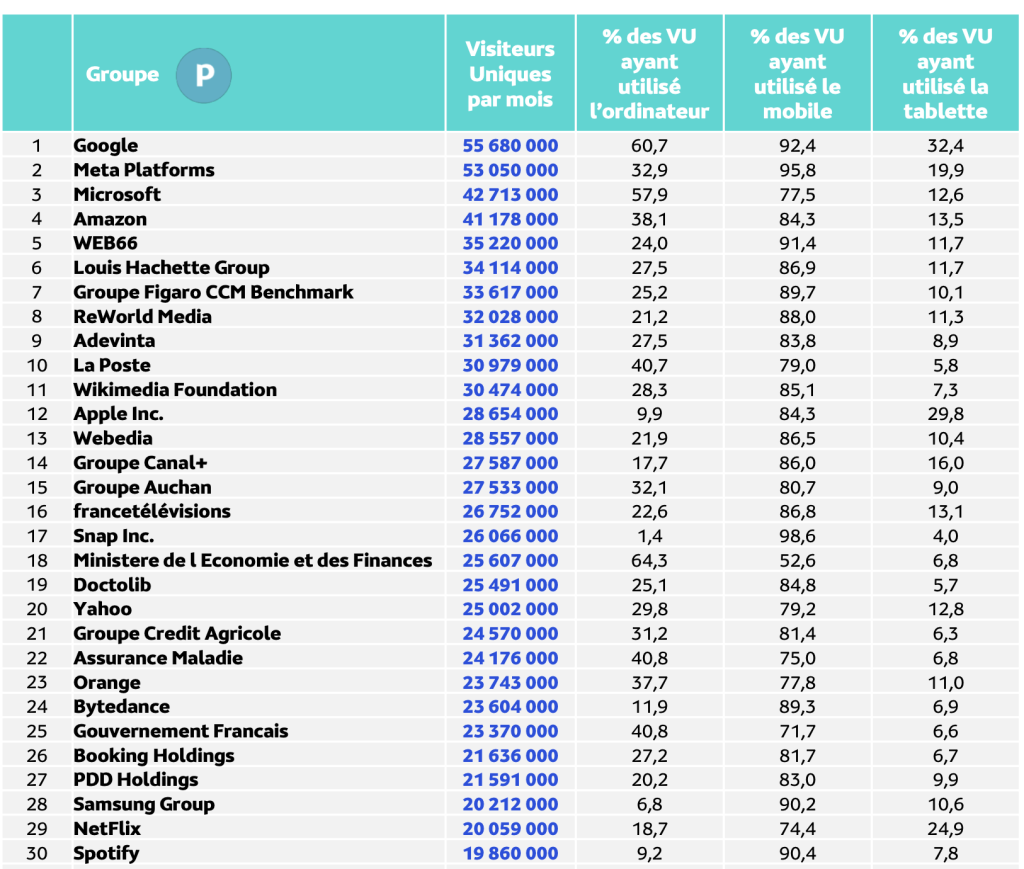 |  | Groupe P | Visiteurs Uniques par mois | % des VU ayant utilisé l'ordinateur | % des VU ayant utilisé le mobile | % des VU ayant utilisé la tablette |
|---|---|---|---|---|---|
| 1 | Google | 55 680 000 | 60,7 | 92,4 | 32,4 |
| 2 | Meta Platforms | 53 050 000 | 32,9 | 95,8 | 19,9 |
| 3 | Microsoft | 42 713 000 | 57,9 | 77,5 | 12,6 |
| 4 | Amazon | 41 178 000 | 38,1 | 84,3 | 13,5 |
| 5 | WEB66 | 35 220 000 | 24,0 | 91,4 | 11,7 |
| 6 | Louis Hachette Group | 34 114 000 | 27,5 | 86,9 | 11,7 |
| 7 | Groupe Figaro CCM Benchmark | 33 617 000 | 25,2 | 89,7 | 10,1 |
| 8 | ReWorld Media | 32 028 000 | 21,2 | 88,0 | 11,3 |
| 9 | Adevinta | 31 362 000 | 27,5 | 83,8 | 8,9 |
| 10 | La Poste | 30 979 000 | 40,7 | 79,0 | 5,8 |
| 11 | Wikimedia Foundation | 30 474 000 | 28,3 | 85,1 | 7,3 |
| 12 | Apple Inc. | 28 654 000 | 9,9 | 84,3 | 29,8 |
| 13 | Webedia | 28 557 000 | 21,9 | 86,5 | 10,4 |
| 14 | Groupe Canal+ | 27 587 000 | 17,7 | 86,0 | 16,0 |
| 15 | Groupe Auchan | 27 533 000 | 32,1 | 80,7 | 9,0 |
| 16 | francetélévisions | 26 752 000 | 22,6 | 86,8 | 13,1 |
| 17 | Snap Inc. | 26 066 000 | 1,4 | 98,6 | 4,0 |
| 18 | Ministere de l Economie et des Finances | 25 607 000 | 64,3 | 52,6 | 6,8 |
| 19 | Doctolib | 25 491 000 | 25,1 | 84,8 | 5,7 |
| 20 | Yahoo | 25 002 000 | 29,8 | 79,2 | 12,8 |
| 21 | Groupe Credit Agricole | 24 570 000 | 31,2 | 81,4 | 6,3 |
| 22 | Assurance Maladie | 24 176 000 | 40,8 | 75,0 | 6,8 |
| 23 | Orange | 23 743 000 | 37,7 | 77,8 | 11,0 |
| 24 | Bytedance | 23 604 000 | 11,9 | 89,3 | 6,9 |
| 25 | Gouvernement Francais | 23 370 000 | 40,8 | 71,7 | 6,6 |
| 26 | Booking Holdings | 21 636 000 | 27,2 | 81,7 | 6,7 |
| 27 | PDD Holdings | 21 591 000 | 20,2 | 83,0 | 9,9 |
| 28 | Samsung Group | 20 212 000 | 6,8 | 90,2 | 10,6 |
| 29 | NetFlix | 20 059 000 | 18,7 | 74,4 | 24,9 |
| 30 | Spotify | 19 860 000 | 9,2 | 90,4 | 7,8 |